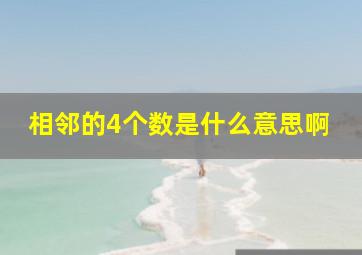 相邻的4个数是什么意思啊